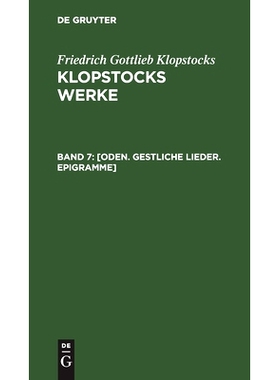 DE GRUYTER

Friedrich Gottlieb Klopstocks
KLOPSTOCKS WERKE

BAND 7: [ODEN. GESTLICHE LIEDER. EPIGRAMME]

DE
G